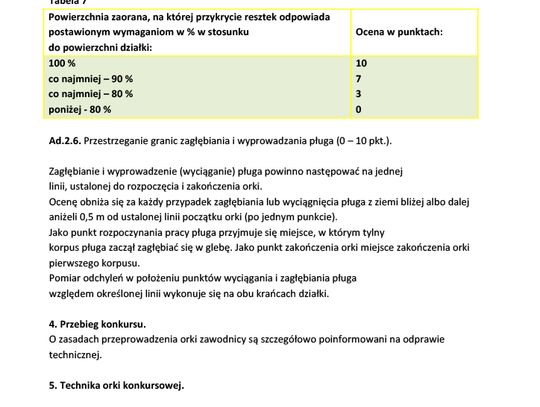 Tabela 7

| Powierzchnia zaorana, na której przykrycie resztek odpowiada postawionym wymaganiom w % w stosunku do powierzchni działki: | Ocena w punktach: |
|---|---|
| 100 % | 10 |
| co najmniej – 90 % | 7 |
| co najmniej – 80 % | 3 |
| poniżej - 80 % | 0 |

Ad.2.6. Przestrzeganie granic zagłębiania i wyprowadzania pługa (0 – 10 pkt.).

Zagłębianie i wyprowadzenie (wyciąganie) pługa powinno następować na jednej linii, ustalonej do rozpoczęcia i zakończenia orki.
Ocenę obniża się za każdy przypadek zagłębiania lub wyciągnięcia pługa z ziemi bliżej albo dalej aniżeli 0,5 m od ustalonej linii początku orki (po jednym punkcie).
Jako punkt rozpoczynania pracy pługa przyjmuje się miejsce, w którym tylny korpus pługa zaczął zagłębiać się w glebę. Jako punkt zakończenia orki miejsce zakończenia orki pierwszego korpusu.
Pomiar odchyleń w położeniu punktów wyciągania i zagłębiania pługa względem określonej linii wykonuje się na obu krańcach działki.

4. Przebieg konkursu.
O zasadach przeprowadzenia orki zawodnicy są szczegółowo poinformowani na odprawie technicznej.

5. Technika orki konkursowej.